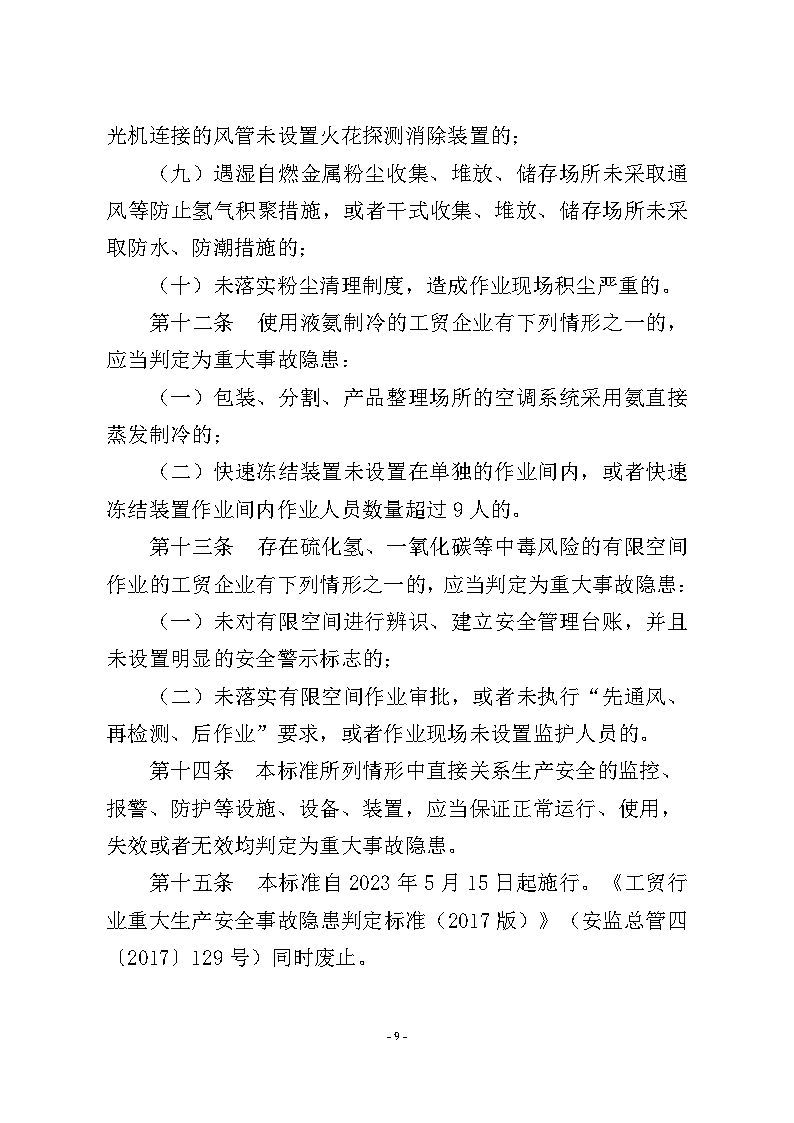 光机连接的风管未设置火花探测消除装置的；

（九）遇湿自燃金属粉尘收集、堆放、储存场所未采取通风等防止氢气积聚措施，或者干式收集、堆放、储存场所未采取防水、防潮措施的；

（十）未落实粉尘清理制度，造成作业现场积尘严重的。

第十二条　使用液氨制冷的工贸企业有下列情形之一的，应当判定为重大事故隐患：

（一）包装、分割、产品整理场所的空调系统采用氨直接蒸发制冷的；

（二）快速冻结装置未设置在单独的作业间内，或者快速冻结装置作业间内作业人员数量超过 9 人的。

第十三条　存在硫化氢、一氧化碳等中毒风险的有限空间作业的工贸企业有下列情形之一的，应当判定为重大事故隐患：

（一）未对有限空间进行辨识、建立安全管理台账，并且未设置明显的安全警示标志的；

（二）未落实有限空间作业审批，或者未执行“先通风、再检测、后作业”要求，或者作业现场未设置监护人员的。

第十四条　本标准所列情形中直接关系生产安全的监控、报警、防护等设施、设备、装置，应当保证正常运行、使用，失效或者无效均判定为重大事故隐患。

第十五条　本标准自 2023 年 5 月 15 日起施行。《工贸行业重大生产安全事故隐患判定标准（2017 版）》（安监总管四〔2017〕129 号）同时废止。

- 9 -